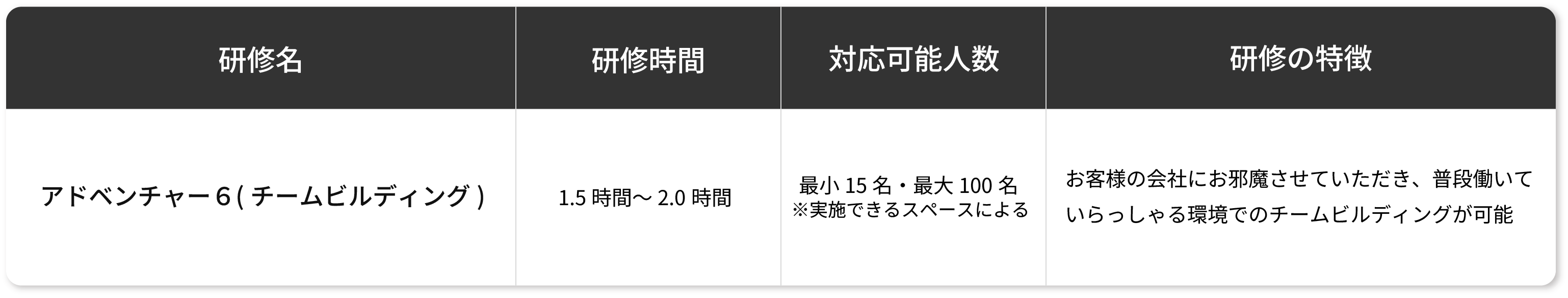 | 研修名 | 研修時間 | 対応可能人数 | 研修の特徴 |
|---|---|---|---|
| アドベンチャー６( チームビルディング ) | 1.5 時間～ 2.0 時間 | 最小 15 名・最大 100 名 ※実施できるスペースによる | お客様の会社にお邪魔させていただき、普段働いていらっしゃる環境でのチームビルディングが可能 |